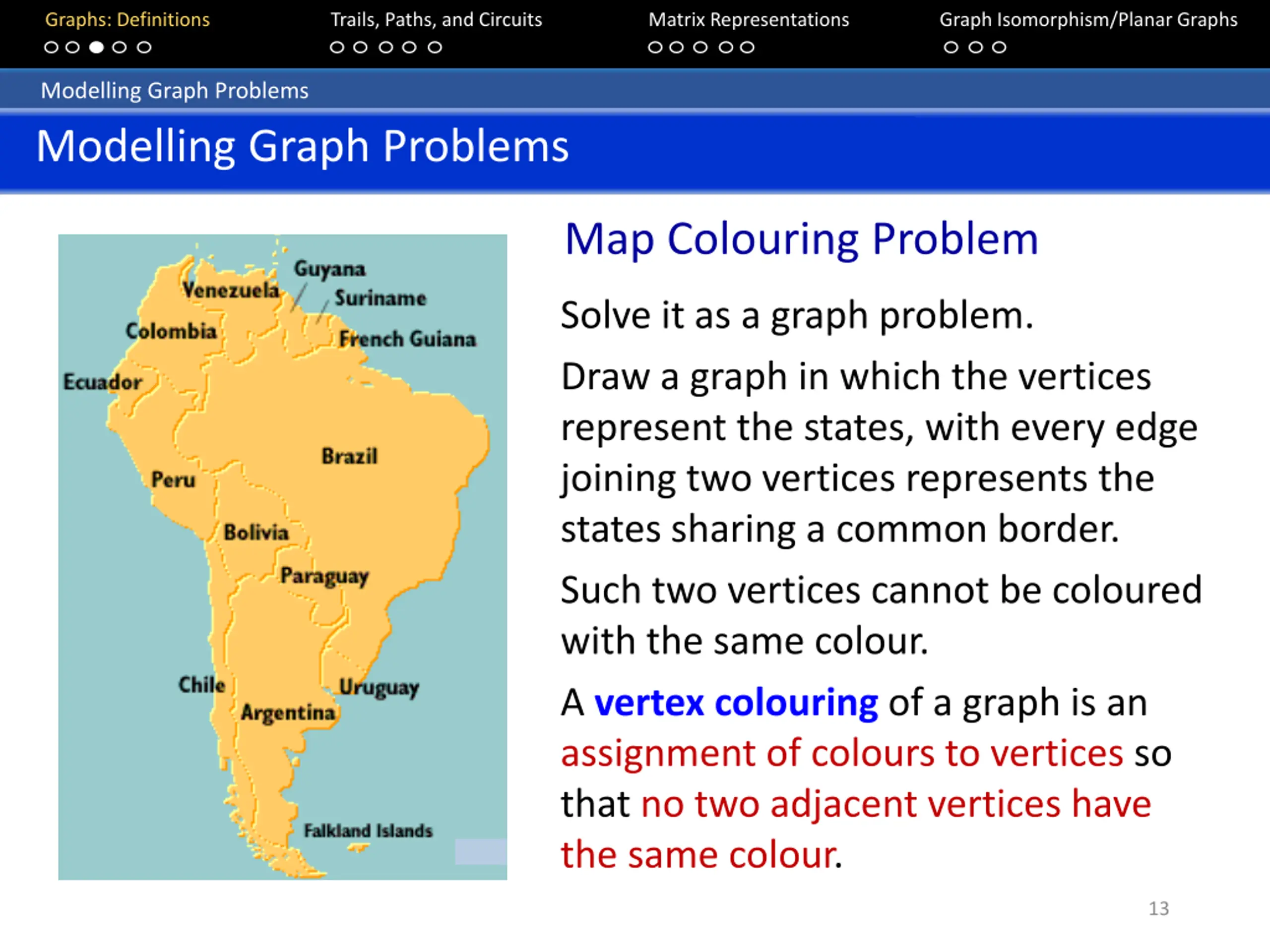 Graphs: Definitions

Trails, Paths, and Circuits

Matrix Representations

Graph Isomorphism/Planar Graphs

Modelling Graph Problems

Modelling Graph Problems

Guyana
Venezuela
Suriname
Colombia
French Guiana
Ecuador
Brazil
Peru
Bolivia
Paraguay
Chile
Uruguay
Argentina
Falkland Islands

Map Colouring Problem

Solve it as a graph problem.

Draw a graph in which the vertices represent the states, with every edge joining two vertices represents the states sharing a common border.

Such two vertices cannot be coloured with the same colour.

A vertex colouring of a graph is an assignment of colours to vertices so that no two adjacent vertices have the same colour.

13